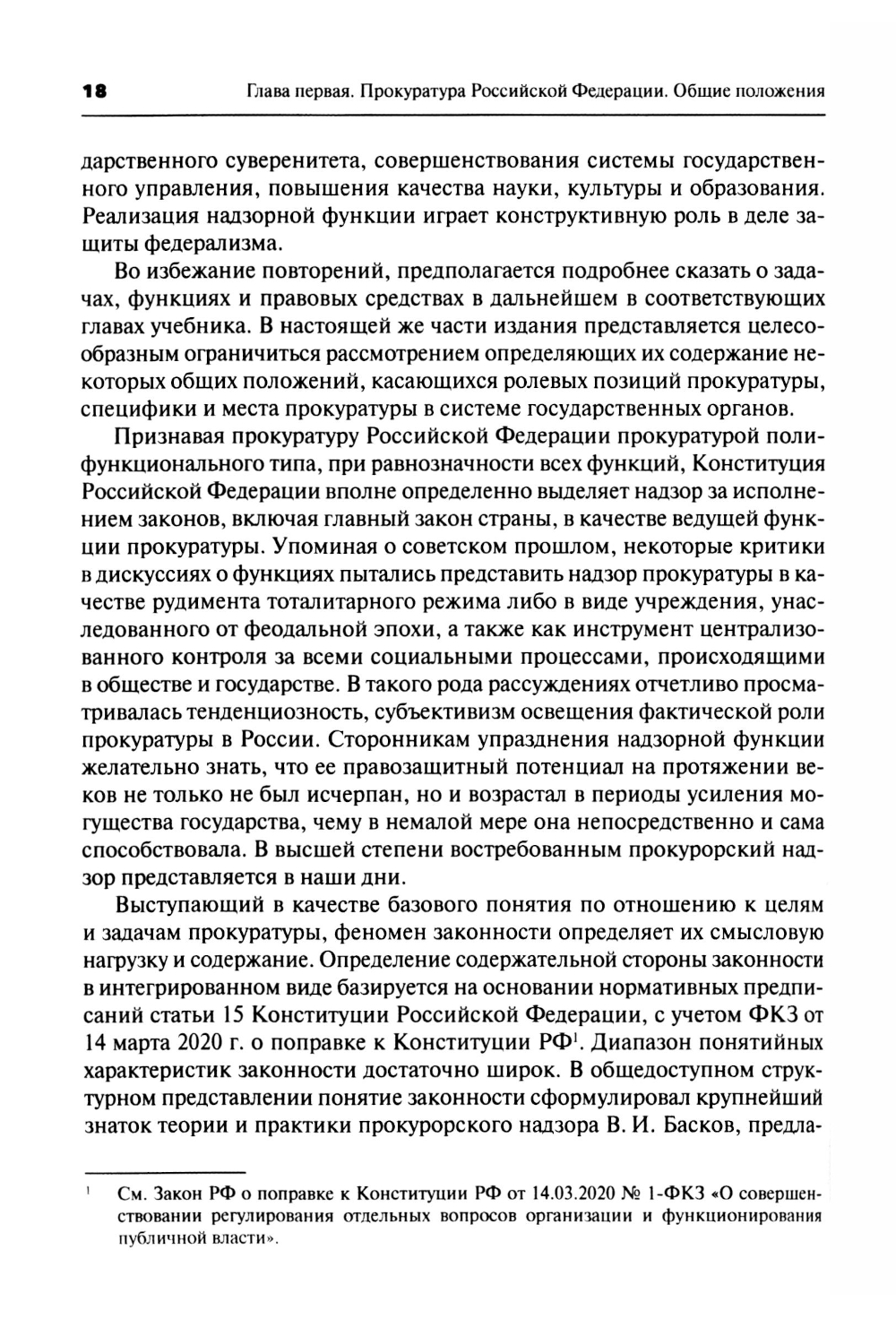 18 Глава первая. Прокуратура Российской Федерации. Общие положения

дарственного суверенитета, совершенствования системы государственного управления, повышения качества науки, культуры и образования. Реализация надзорной функции играет конструктивную роль в деле защиты федерализма.

Во избежание повторений, предполагается подробнее сказать о задачах, функциях и правовых средствах в дальнейшем в соответствующих главах учебника. В настоящей же части издания представляется целесообразным ограничиться рассмотрением определяющих их содержание некоторых общих положений, касающихся ролевых позиций прокуратуры, специфики и места прокуратуры в системе государственных органов.

Признавая прокуратуру Российской Федерации прокуратурой полифункционального типа, при равнозначности всех функций, Конституция Российской Федерации вполне определенно выделяет надзор за исполнением законов, включая главный закон страны, в качестве ведущей функции прокуратуры. Упоминая о советском прошлом, некоторые критики в дискуссиях о функциях пытались представить надзор прокуратуры в качестве рудимента тоталитарного режима либо в виде учреждения, унаследованного от феодальной эпохи, а также как инструмент централизованного контроля за всеми социальными процессами, происходящими в обществе и государстве. В такого рода рассуждениях отчетливо просматривалась тенденциозность, субъективизм освещения фактической роли прокуратуры в России. Сторонникам упразднения надзорной функции желательно знать, что ее правозащитный потенциал на протяжении веков не только не был исчерпан, но и возрастал в периоды усиления могущества государства, чему в немалой мере она непосредственно и сама способствовала. В высшей степени востребованным прокурорский надзор представляется в наши дни.

Выступающий в качестве базового понятия по отношению к целям и задачам прокуратуры, феномен законности определяет их смысловую нагрузку и содержание. Определение содержательной стороны законности в интегрированном виде базируется на основании нормативных предписаний статьи 15 Конституции Российской Федерации, с учетом ФКЗ от 14 марта 2020 г. о поправке к Конституции РФ$^1$. Диапазон понятийных характеристик законности достаточно широк. В общедоступном структурном представлении понятие законности сформулировал крупнейший знаток теории и практики прокурорского надзора В. И. Басков, предла-

$^1$ См. Закон РФ о поправке к Конституции РФ от 14.03.2020 № 1-ФКЗ «О совершенствовании регулирования отдельных вопросов организации и функционирования публичной власти».